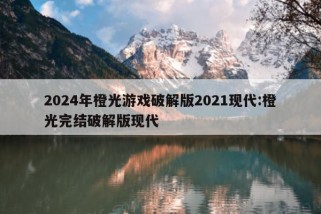 2024年橙光游戏破解版2021现代:橙光完结破解版现代